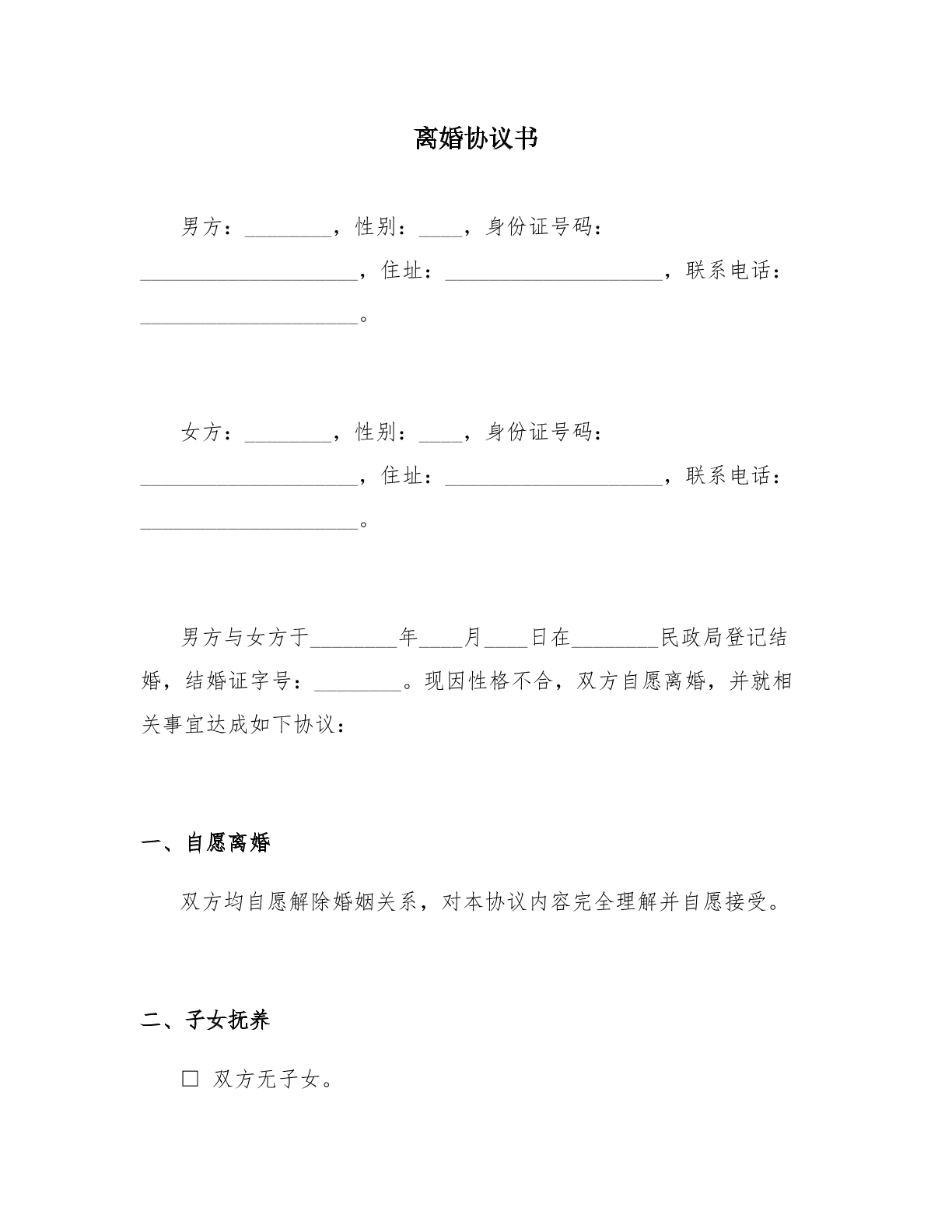 离婚协议书

男方：____，性别：____，身份证号码：____，住址：____，联系电话：____。

女方：____，性别：____，身份证号码：____，住址：____，联系电话：____。

男方与女方于____年____月____日在____民政局登记结婚，结婚证字号：____。现因性格不合，双方自愿离婚，并就相关事宜达成如下协议：

一、自愿离婚

双方均自愿解除婚姻关系，对本协议内容完全理解并自愿接受。

二、子女抚养

☐ 双方无子女。